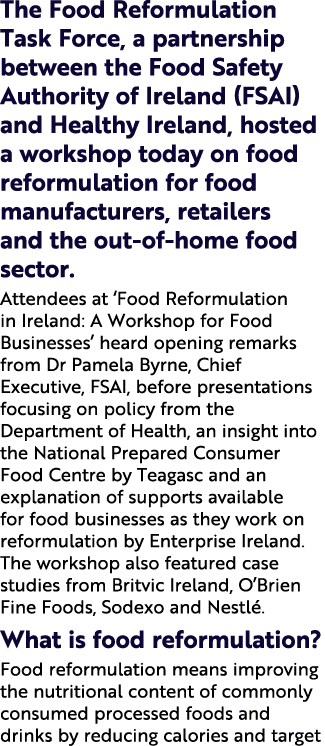 The Food Reformulation Task Force, a partnership between the Food Safety Authority of Ireland (FSAI) and Healthy Ireland, hosted a workshop today on food reformulation for food manufacturers, retailers and the out-of-home food sector.

Attendees at ‘Food Reformulation in Ireland: A Workshop for Food Businesses’ heard opening remarks from Dr Pamela Byrne, Chief Executive, FSAI, before presentations focusing on policy from the Department of Health, an insight into the National Prepared Consumer Food Centre by Teagasc and an explanation of supports available for food businesses as they work on reformulation by Enterprise Ireland. The workshop also featured case studies from Britvic Ireland, O’Brien Fine Foods, Sodexo and Nestlé.

What is food reformulation?

Food reformulation means improving the nutritional content of commonly consumed processed foods and drinks by reducing calories and target